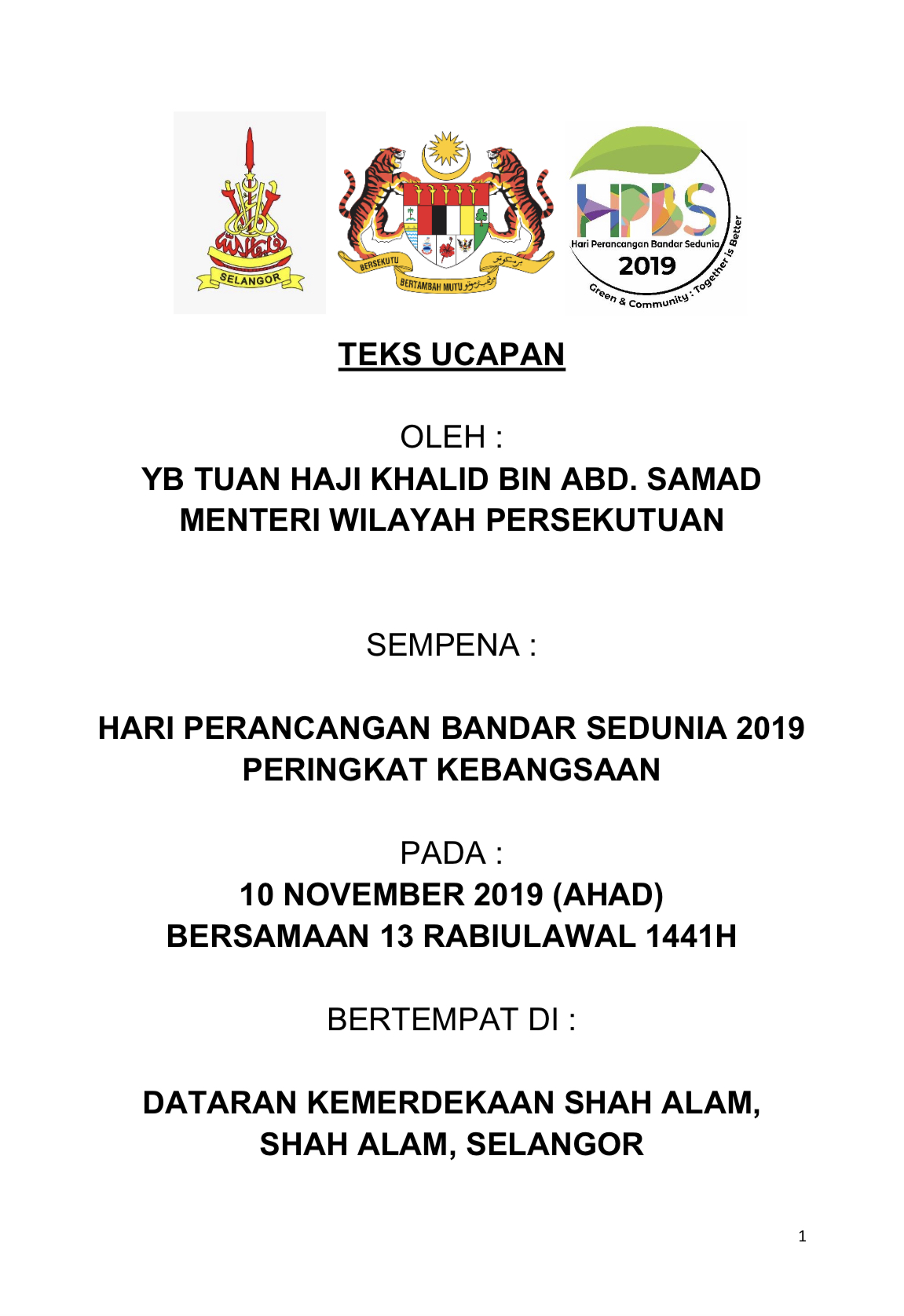 SELANGOR

BERSEKUTU BERTAMBAH MUTU

HPBS
Hari Perancangan Bandar Sedunia
2019
Green & Community : Together is Better

TEKS UCAPAN

OLEH :
YB TUAN HAJI KHALID BIN ABD. SAMAD
MENTERI WILAYAH PERSEKUTUAN

SEMPENA :

HARI PERANCANGAN BANDAR SEDUNIA 2019
PERINGKAT KEBANGSAAN

PADA :
10 NOVEMBER 2019 (AHAD)
BERSAMAAN 13 RABIULAWAL 1441H

BERTEMPAT DI :

DATARAN KEMERDEKAAN SHAH ALAM,
SHAH ALAM, SELANGOR

1